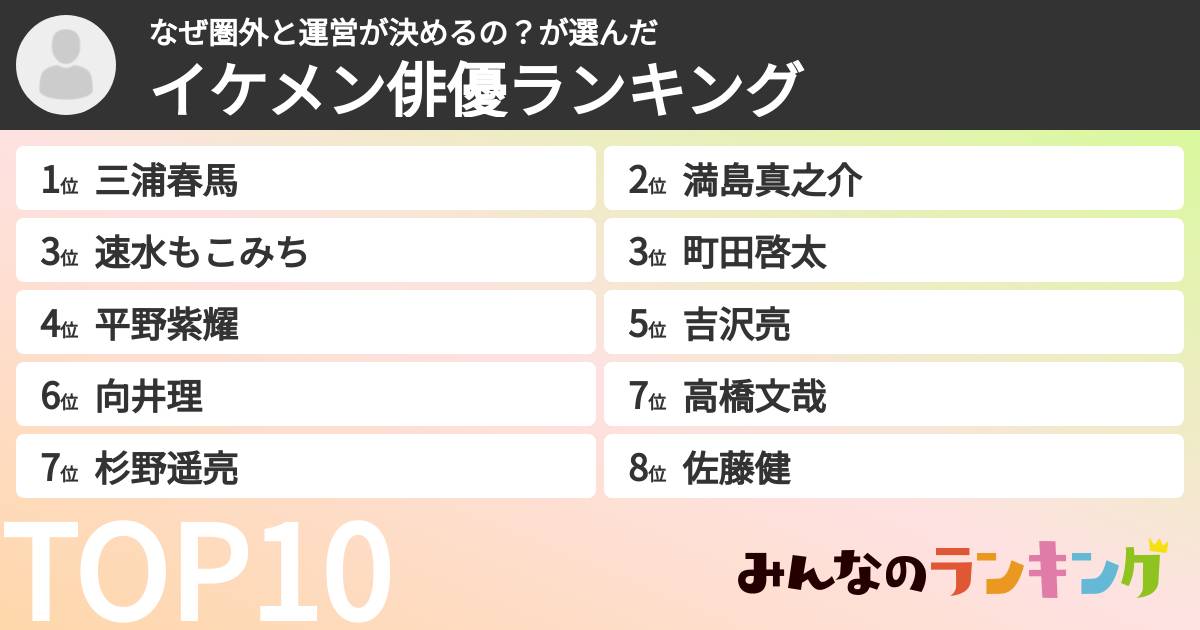 なぜ圏外と運営が決めるの？が選んだ
イケメン俳優ランキング

1位 三浦春馬
2位 満島真之介
3位 速水もこみち
3位 町田啓太
4位 平野紫耀
5位 吉沢亮
6位 向井理
7位 高橋文哉
7位 杉野遥亮
8位 佐藤健

TOP10

みんなのランキング